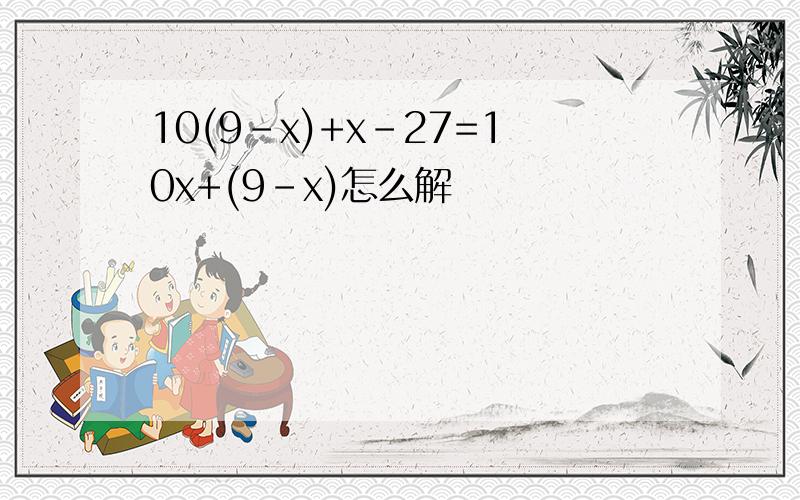 $10(9-x)+x-27=10x+(9-x)$怎么解